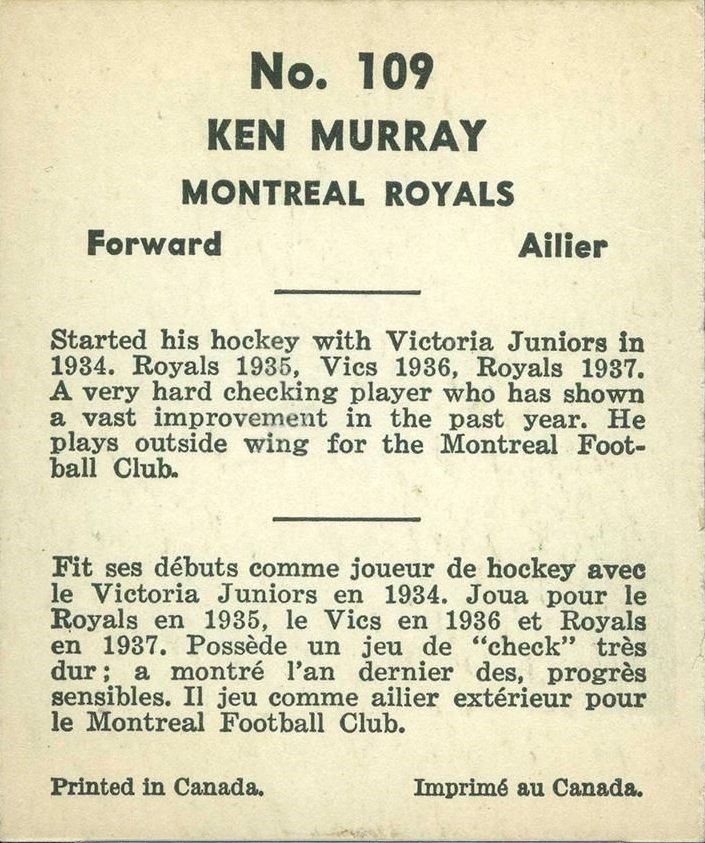 No. 109
KEN MURRAY
MONTREAL ROYALS

Forward

Ailier

Started his hockey with Victoria Juniors in 1934. Royals 1935, Vics 1936, Royals 1937. A very hard checking player who has shown a vast improvement in the past year. He plays outside wing for the Montreal Football Club.

Fit ses débuts comme joueur de hockey avec le Victoria Juniors en 1934. Joua pour le Royals en 1935, le Vics en 1936 et Royals en 1937. Possède un jeu de "check" très dur; a montré l'an dernier des, progrès sensibles. Il jeu comme ailier extérieur pour le Montreal Football Club.

Printed in Canada.

Imprimé au Canada.